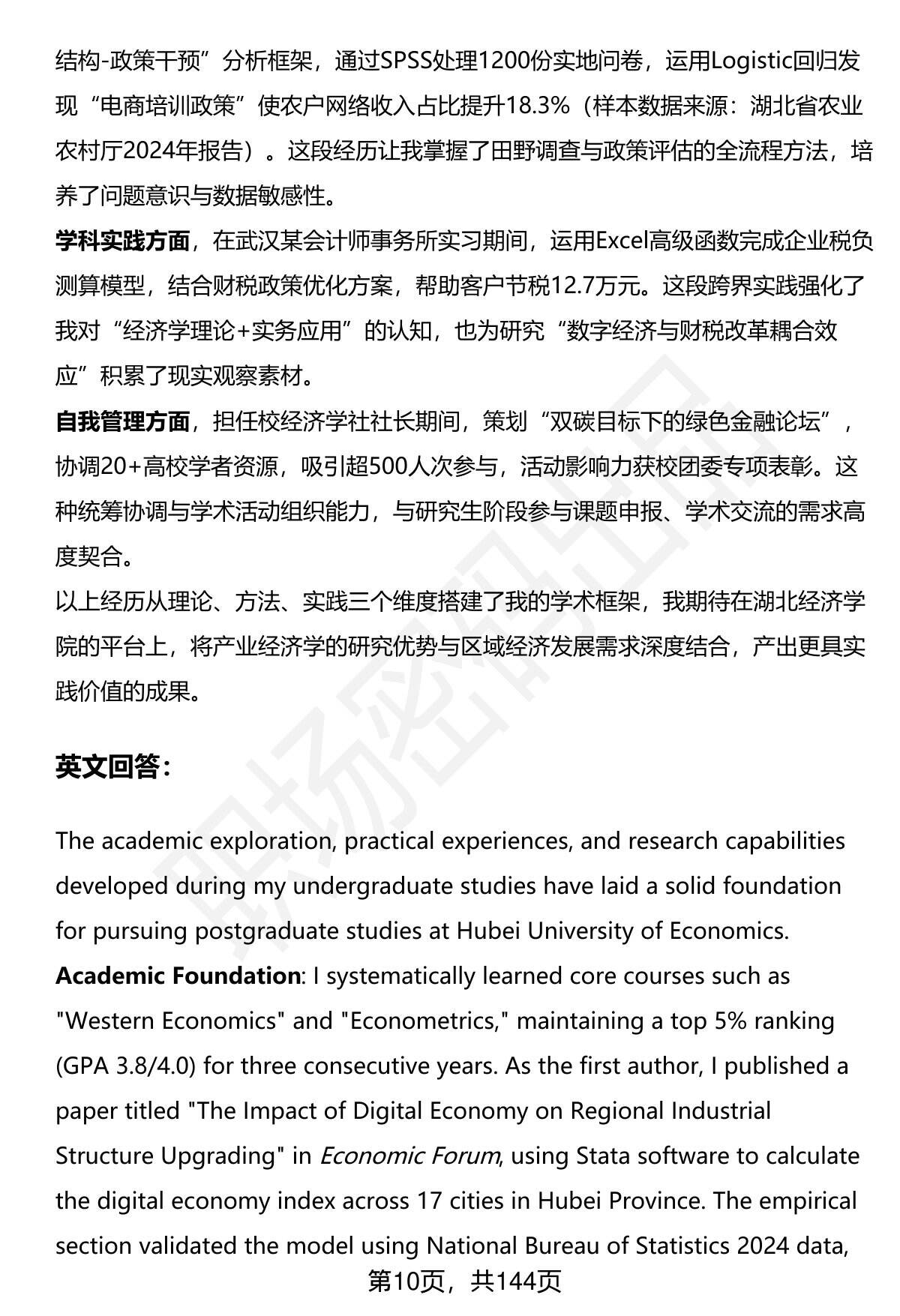 结构-政策干预”分析框架，通过SPSS处理1200份实地问卷，运用Logistic回归发现“电商培训政策”使农户网络收入占比提升18.3%（样本数据来源：湖北省农业农村厅2024年报告）。这段经历让我掌握了田野调查与政策评估的全流程方法，培养了问题意识与数据敏感性。

学科实践方面，在武汉某会计师事务所实习期间，运用Excel高级函数完成企业税负测算模型，结合财税政策优化方案，帮助客户节税12.7万元。这段跨界实践强化了我对“经济学理论+实务应用”的认知，也为研究“数字经济与财税改革耦合效应”积累了现实观察素材。

自我管理方面，担任校经济学社社长期间，策划“双碳目标下的绿色金融论坛”，协调20+高校学者资源，吸引超500人次参与，活动影响力获校团委专项表彰。这种统筹协调与学术活动组织能力，与研究生阶段参与课题申报、学术交流的需求高度契合。

以上经历从理论、方法、实践三个维度搭建了我的学术框架，我期待在湖北经济学院的平台上，将产业经济学的研究优势与区域经济发展需求深度结合，产出更具实践价值的成果。

英文回答：

The academic exploration, practical experiences, and research capabilities developed during my undergraduate studies have laid a solid foundation for pursuing postgraduate studies at Hubei University of Economics.

Academic Foundation: I systematically learned core courses such as "Western Economics" and "Econometrics," maintaining a top 5% ranking (GPA 3.8/4.0) for three consecutive years. As the first author, I published a paper titled "The Impact of Digital Economy on Regional Industrial Structure Upgrading" in Economic Forum, using Stata software to calculate the digital economy index across 17 cities in Hubei Province. The empirical section validated the model using National Bureau of Statistics 2024 data,

第10页，共144页

职场密码